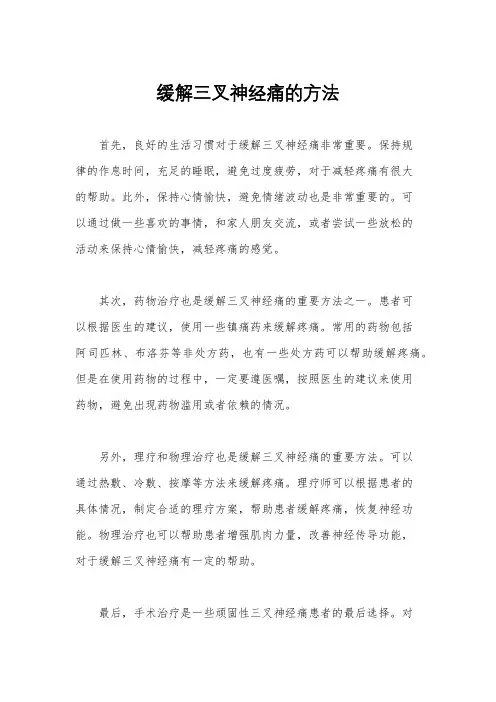 缓解三叉神经痛的方法

首先，良好的生活习惯对于缓解三叉神经痛非常重要。保持规律的作息时间，充足的睡眠，避免过度疲劳，对于减轻疼痛有很大的帮助。此外，保持心情愉快，避免情绪波动也是非常重要的。可以通过做一些喜欢的事情，和家人朋友交流，或者尝试一些放松的活动来保持心情愉快，减轻疼痛的感觉。

其次，药物治疗也是缓解三叉神经痛的重要方法之一。患者可以根据医生的建议，使用一些镇痛药来缓解疼痛。常用的药物包括阿司匹林、布洛芬等非处方药，也有一些处方药可以帮助缓解疼痛。但是在使用药物的过程中，一定要遵医嘱，按照医生的建议来使用药物，避免出现药物滥用或者依赖的情况。

另外，理疗和物理治疗也是缓解三叉神经痛的重要方法。可以通过热敷、冷敷、按摩等方法来缓解疼痛。理疗师可以根据患者的具体情况，制定合适的理疗方案，帮助患者缓解疼痛，恢复神经功能。物理治疗也可以帮助患者增强肌肉力量，改善神经传导功能，对于缓解三叉神经痛有一定的帮助。

最后，手术治疗是一些顽固性三叉神经痛患者的最后选择。对